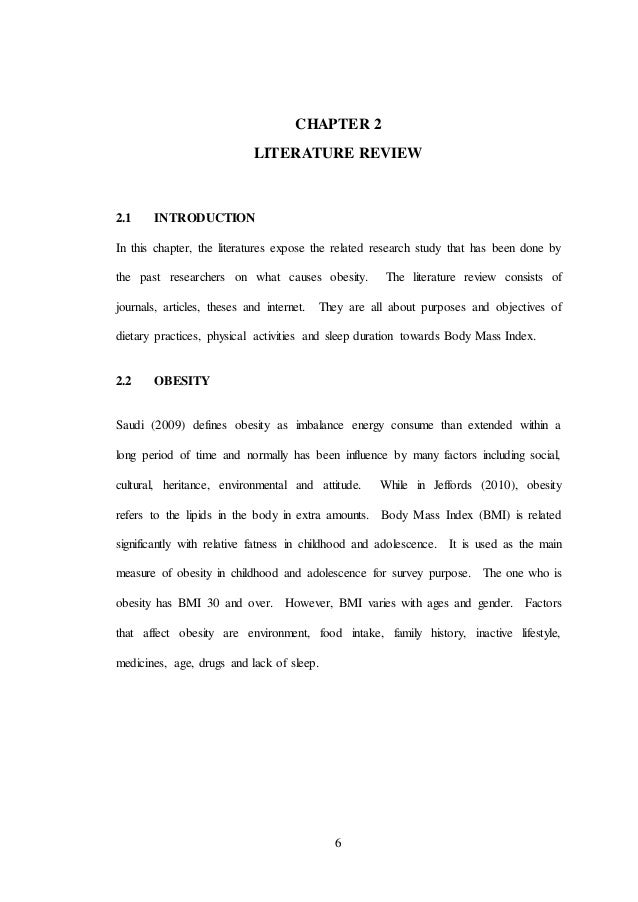 CHAPTER 2
LITERATURE REVIEW

2.1 INTRODUCTION

In this chapter, the literatures expose the related research study that has been done by the past researchers on what causes obesity. The literature review consists of journals, articles, theses and internet. They are all about purposes and objectives of dietary practices, physical activities and sleep duration towards Body Mass Index.

2.2 OBESITY

Saudi (2009) defines obesity as imbalance energy consume than extended within a long period of time and normally has been influence by many factors including social, cultural, heritance, environmental and attitude. While in Jeffords (2010), obesity refers to the lipids in the body in extra amounts. Body Mass Index (BMI) is related significantly with relative fatness in childhood and adolescence. It is used as the main measure of obesity in childhood and adolescence for survey purpose. The one who is obesity has BMI 30 and over. However, BMI varies with ages and gender. Factors that affect obesity are environment, food intake, family history, inactive lifestyle, medicines, age, drugs and lack of sleep.

6